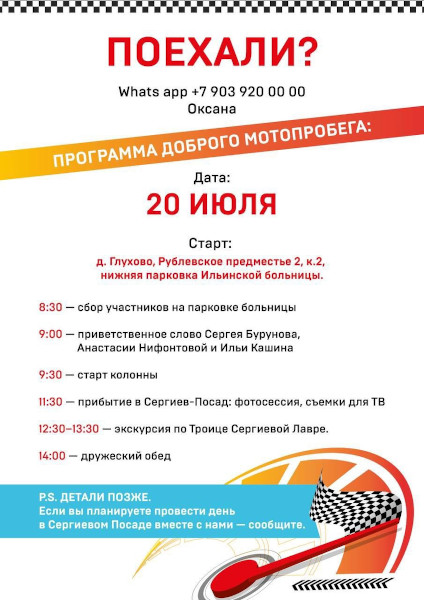 ПОЕХАЛИ?

Whats app +7 903 920 00 00
Оксана

ПРОГРАММА ДОБРОГО МОТОПРОБЕГА:

Дата:
20 ИЮЛЯ

Старт:
д. Глухово, Рублевское предместье 2, к.2, нижняя парковка Ильинской больницы.

8:30 — сбор участников на парковке больницы

9:00 — приветственное слово Сергея Бурунова, Анастасии Нифонтовой и Ильи Кашина

9:30 — старт колонны

11:30 — прибытие в Сергиев-Посад: фотосессия, съемки для ТВ

12:30–13:30 — экскурсия по Троице Сергиевой Лавре.

14:00 — дружеский обед

P.S. ДЕТАЛИ ПОЗЖЕ.
Если вы планируете провести день в Сергиевом Посаде вместе с нами — сообщите.